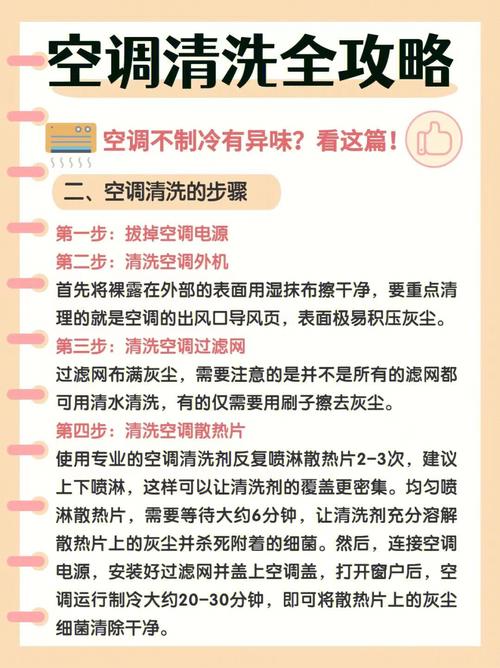 空调清洗全攻略

空调不制冷有异味？看这篇！

二、空调清洗的步骤

第一步：拔掉空调电源
第二步：清洗空调外机
首先将裸露在外部的表面用湿抹布擦干净，要重点清理的就是空调的出风口导风页，表面极易积压灰尘。
第三步：清洗空调过滤网
过滤网布满灰尘，需要注意的是并不是所有的滤网都可用清水清洗，有的仅需要用刷子擦去灰尘。
第四步：清洗空调散热片
使用专业的空调清洗剂反复喷淋散热片2-3次，建议上下喷淋，这样可以让清洗剂的覆盖更密集。均匀喷淋散热片，需要等待大约6分钟，让清洗剂充分溶解散热片上的灰尘并杀死附着的细菌。然后，连接空调电源，安装好过滤网并盖上空调盖，打开窗户后，空调运行制冷大约20-30分钟，即可将散热片上的灰尘细菌清除干净。